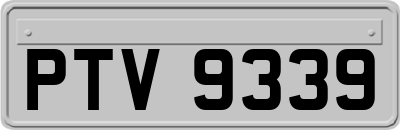 PTV 9339